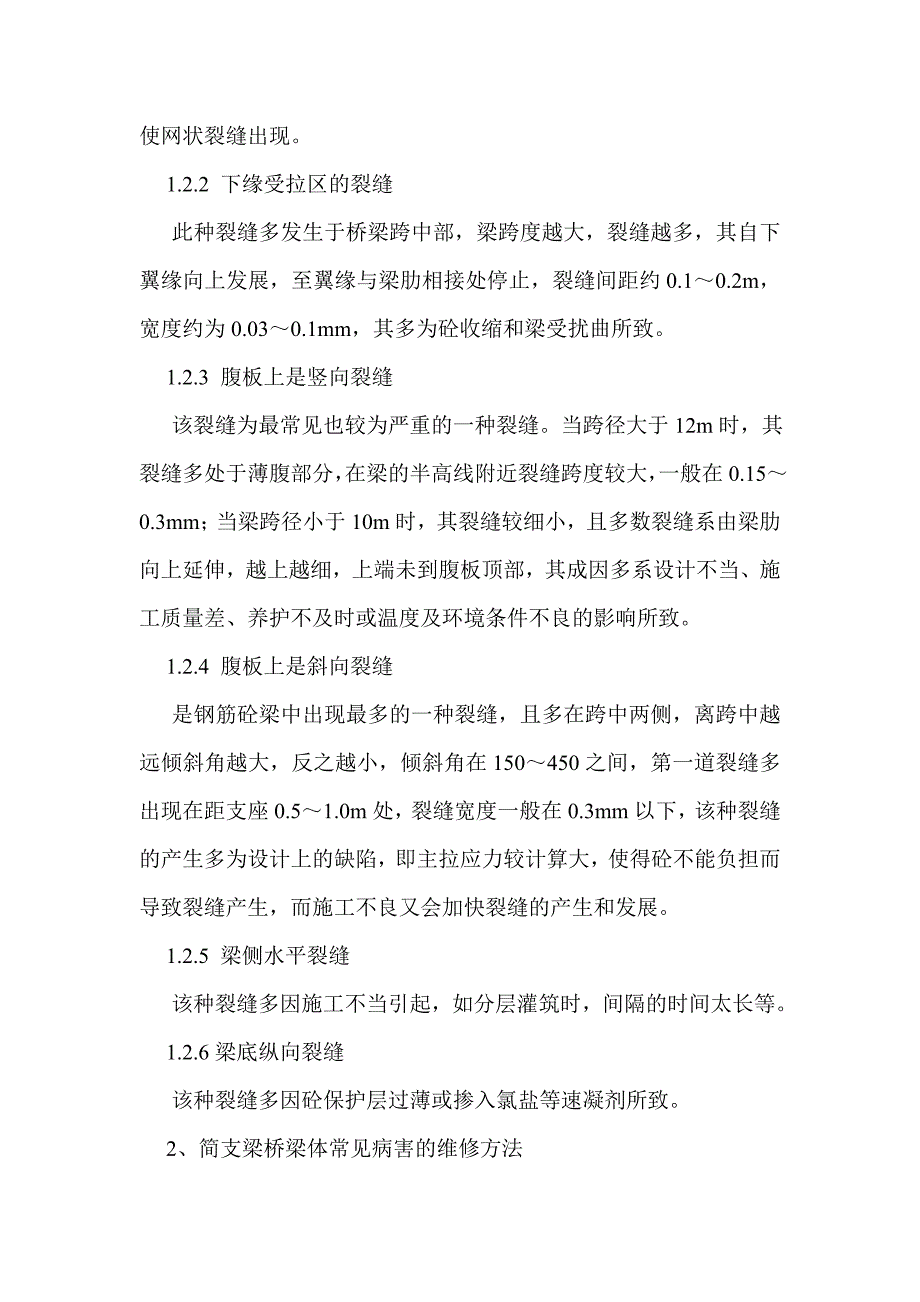 使网状裂缝出现。

1.2.2 下缘受拉区的裂缝

此种裂缝多发生于桥梁跨中部，梁跨度越大，裂缝越多，其自下翼缘向上发展，至翼缘与梁肋相接处停止，裂缝间距约 0.1～0.2m，宽度约为 0.03～0.1mm，其多为砼收缩和梁受扰曲所致。

1.2.3 腹板上是竖向裂缝

该裂缝为最常见也较为严重的一种裂缝。当跨径大于 12m 时，其裂缝多处于薄腹部分，在梁的半高线附近裂缝跨度较大，一般在 0.15～0.3mm；当梁跨径小于 10m 时，其裂缝较细小，且多数裂缝系由梁肋向上延伸，越上越细，上端未到腹板顶部，其成因多系设计不当、施工质量差、养护不及时或温度及环境条件不良的影响所致。

1.2.4 腹板上是斜向裂缝

是钢筋砼梁中出现最多的一种裂缝，且多在跨中两侧，离跨中越远倾斜角越大，反之越小，倾斜角在 150～450 之间，第一道裂缝多出现在距支座 0.5～1.0m 处，裂缝宽度一般在 0.3mm 以下，该种裂缝的产生多为设计上的缺陷，即主拉应力较计算大，使得砼不能负担而导致裂缝产生，而施工不良又会加快裂缝的产生和发展。

1.2.5 梁侧水平裂缝

该种裂缝多因施工不当引起，如分层灌筑时，间隔的时间太长等。

1.2.6 梁底纵向裂缝

该种裂缝多因砼保护层过薄或掺入氯盐等速凝剂所致。

2、简支梁桥梁体常见病害的维修方法